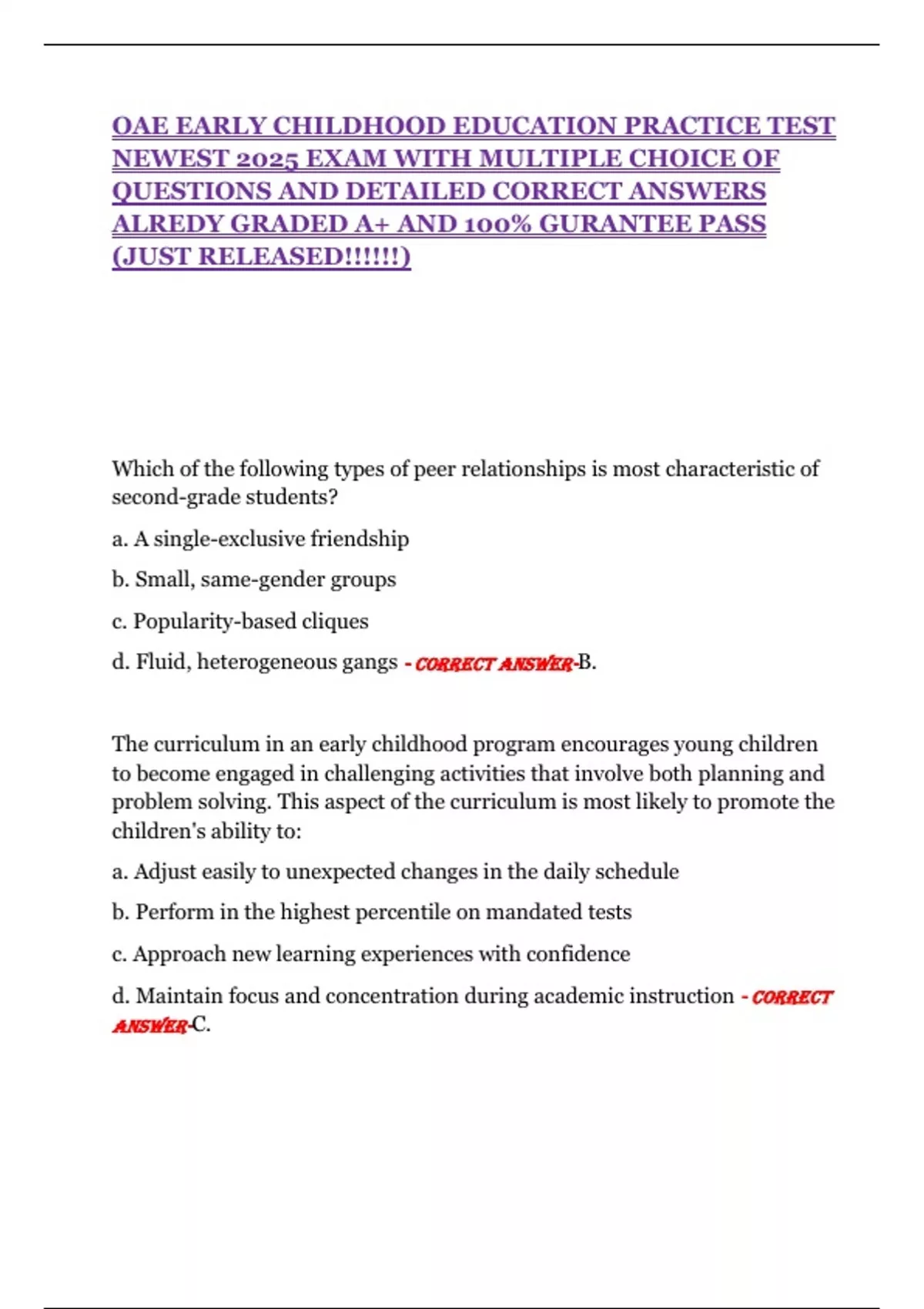 OAE EARLY CHILDHOOD EDUCATION PRACTICE TEST NEWEST 2025 EXAM WITH MULTIPLE CHOICE OF QUESTIONS AND DETAILED CORRECT ANSWERS ALREDY GRADED A+ AND 100% GURANTEE PASS (JUST RELEASED!!!!!!)

Which of the following types of peer relationships is most characteristic of second-grade students?

a. A single-exclusive friendship

b. Small, same-gender groups

c. Popularity-based cliques

d. Fluid, heterogeneous gangs - CORRECT ANSWER-B.

The curriculum in an early childhood program encourages young children to become engaged in challenging activities that involve both planning and problem solving. This aspect of the curriculum is most likely to promote the children's ability to:

a. Adjust easily to unexpected changes in the daily schedule

b. Perform in the highest percentile on mandated tests

c. Approach new learning experiences with confidence

d. Maintain focus and concentration during academic instruction - CORRECT ANSWER-C.